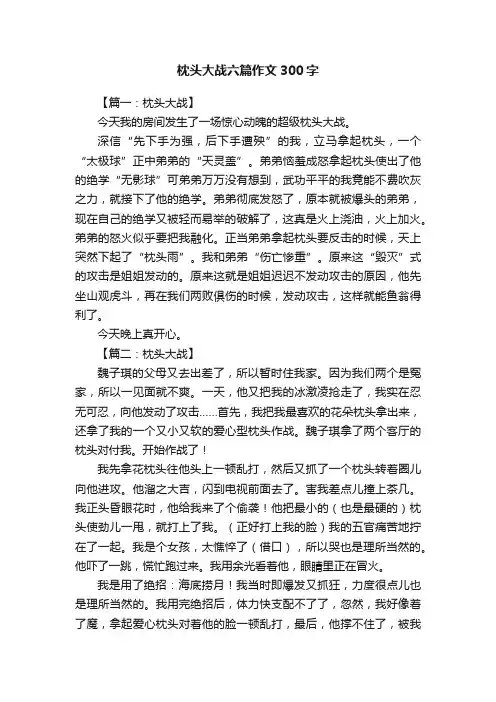 枕头大战六篇作文300字

【篇一：枕头大战】

今天我的房间发生了一场惊心动魄的超级枕头大战。

深信“先下手为强，后下手遭殃”的我，立马拿起枕头，一个“太极球”正中弟弟的“天灵盖”。弟弟恼羞成怒拿起枕头使出了他的绝学“无影球”可弟弟万万没有想到，武功平平的我竟能不费吹灰之力，就接下了他的绝学。弟弟彻底发怒了，原本就被爆头的弟弟，现在自己的绝学又被轻而易举的破解了，这真是火上浇油，火上加火。弟弟的怒火似乎要把我融化。正当弟弟拿起枕头要反击的时候，天上突然下起了“枕头雨”。我和弟弟“伤亡惨重”。原来这“毁灭”式的攻击是姐姐发动的。原来这就是姐姐迟迟不发动攻击的原因，他先坐山观虎斗，再在我们两败俱伤的时候，发动攻击，这样就能鱼翁得利了。

今天晚上真开心。

【篇二：枕头大战】

魏子琪的父母又去出差了，所以暂时住我家。因为我们两个是冤家，所以一见面就不爽。一天，他又把我的冰激凌抢走了，我实在忍无可忍，向他发动了攻击……首先，我把我最喜欢的花朵枕头拿出来，还拿了我的一个又小又软的爱心型枕头作战。魏子琪拿了两个客厅的枕头对付我。开始作战了！

我先拿花枕头往他头上一顿乱打，然后又抓了一个枕头转着圈儿向他进攻。他溜之大吉，闪到电视前面去了。害我差点儿撞上茶几。我正头昏眼花时，他给我来了个偷袭！他把最小的（也是最硬的）枕头使劲儿一甩，就打上了我。（正好打上我的脸）我的五官痛苦地拧在了一起。我是个女孩，太憔悴了（借口），所以哭也是理所当然的。他吓了一跳，慌忙跑过来。我用余光看着他，眼睛里正在冒火。

我是用了绝招：海底捞月！我当时即爆发又抓狂，力度很点儿也是理所当然的。我用完绝招后，体力快支配不了了，忽然，我好像着了魔，拿起爱心枕头对着他的脸一顿乱打，最后，他撑不住了，被我